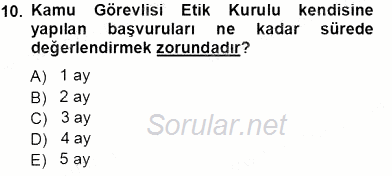 10. Kamu Görevlisi Etik Kurulu kendisine yapılan başvuruları ne kadar sürede değerlendirmek zorundadır?

A) 1 ay
B) 2 ay
C) 3 ay
D) 4 ay
E) 5 ay

Sorular.net